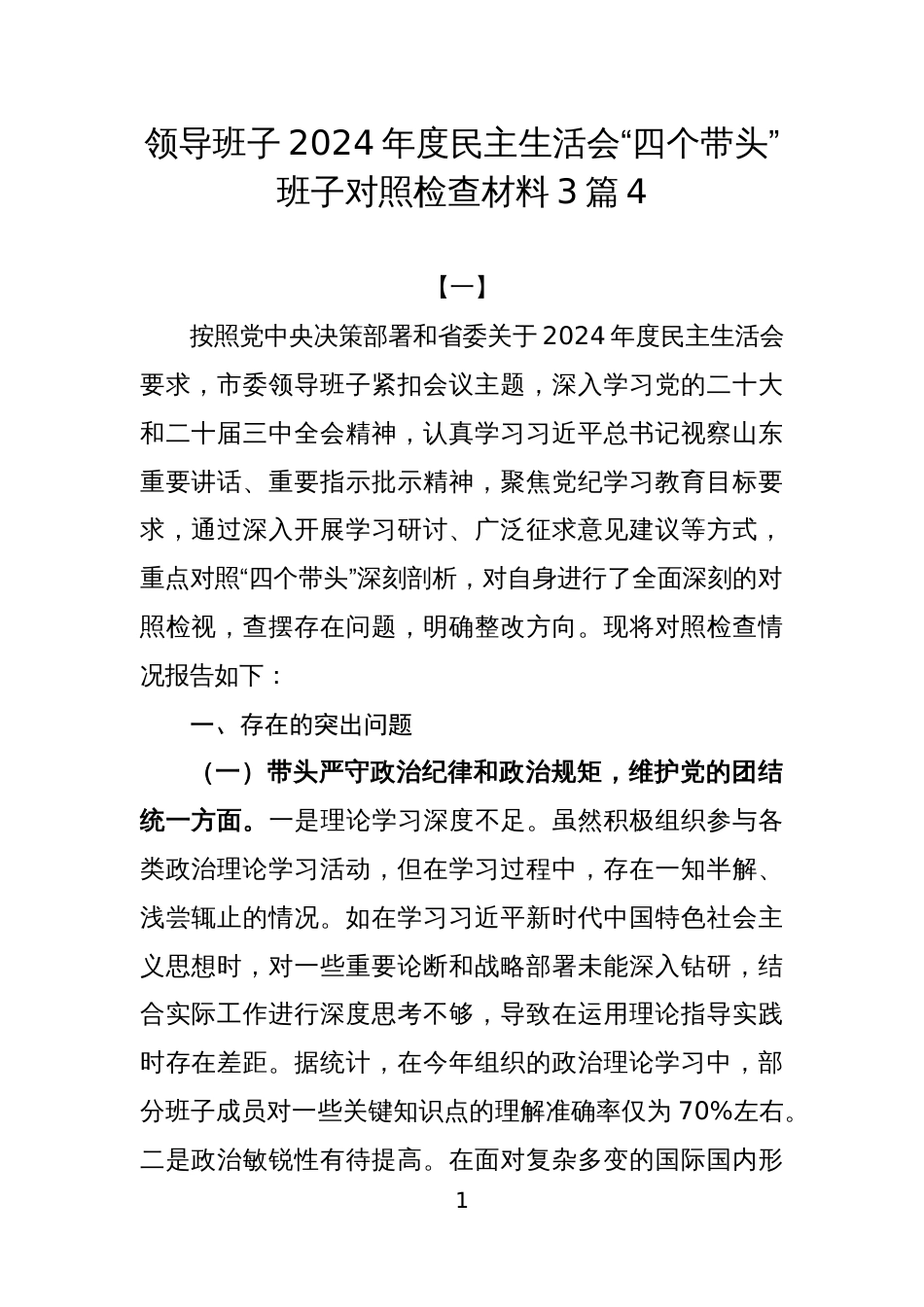 领导班子 2024 年度民主生活会“四个带头”班子对照检查材料 3 篇 4

【一】

按照党中央决策部署和省委关于 2024 年度民主生活会要求，市委领导班子紧扣会议主题，深入学习党的二十大和二十届三中全会精神，认真学习习近平总书记视察山东重要讲话、重要指示批示精神，聚焦党纪学习教育目标要求，通过深入开展学习研讨、广泛征求意见建议等方式，重点对照“四个带头”深刻剖析，对自身进行了全面深刻的对照检视，查摆存在问题，明确整改方向。现将对照检查情况报告如下：

一、存在的突出问题

（一）带头严守政治纪律和政治规矩，维护党的团结统一方面。一是理论学习深度不足。虽然积极组织参与各类政治理论学习活动，但在学习过程中，存在一知半解、浅尝辄止的情况。如在学习习近平新时代中国特色社会主义思想时，对一些重要论断和战略部署未能深入钻研，结合实际工作进行深度思考不够，导致在运用理论指导实践时存在差距。据统计，在今年组织的政治理论学习中，部分班子成员对一些关键知识点的理解准确率仅为 70%左右。二是政治敏锐性有待提高。在面对复杂多变的国际国内形

1